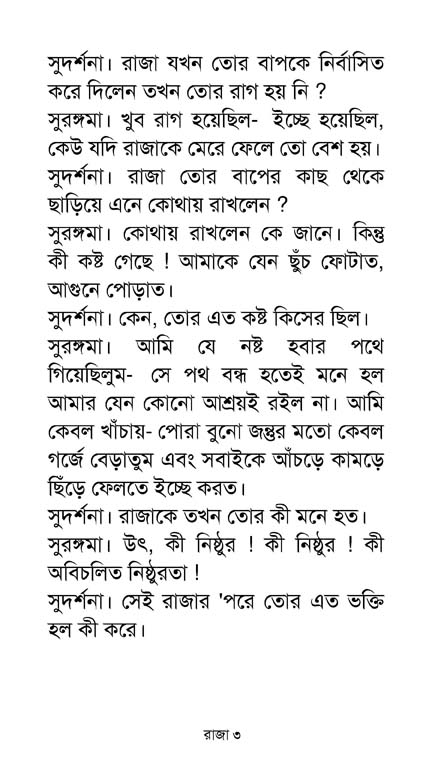 সুদর্শনা। রাজা যখন তোর বাপকে নির্বাসিত করে দিলেন তখন তোর রাগ হয় নি ?
সুরঙ্গমা। খুব রাগ হয়েছিল- ইচ্ছে হয়েছিল, কেউ যদি রাজাকে মেরে ফেলে তো বেশ হয়।
সুদর্শনা। রাজা তোর বাপের কাছ থেকে ছাড়িয়ে এনে কোথায় রাখলেন ?
সুরঙ্গমা। কোথায় রাখলেন কে জানে। কিন্তু কী কষ্ট গেছে ! আমাকে যেন ছুঁচ ফোটাত, আগুনে পোড়াত।
সুদর্শনা। কেন, তোর এত কষ্ট কিসের ছিল।
সুরঙ্গমা। আমি যে নষ্ট হবার পথে গিয়েছিলুম- সে পথ বন্ধ হতেই মনে হল আমার যেন কোনো আশ্রয়ই রইল না। আমি কেবল খাঁচায়- পোরা বুনো জন্তুর মতো কেবল গর্জে বেড়াতুম এবং সবাইকে আঁচড়ে কামড়ে ছিঁড়ে ফেলতে ইচ্ছে করত।
সুদর্শনা। রাজাকে তখন তোর কী মনে হত।
সুরঙ্গমা। উৎ, কী নিষ্ঠুর ! কী নিষ্ঠুর ! কী অবিচলিত নিষ্ঠুরতা !
সুদর্শনা। সেই রাজার 'পরে তোর এত ভক্তি হল কী করে।

রাজা ৩